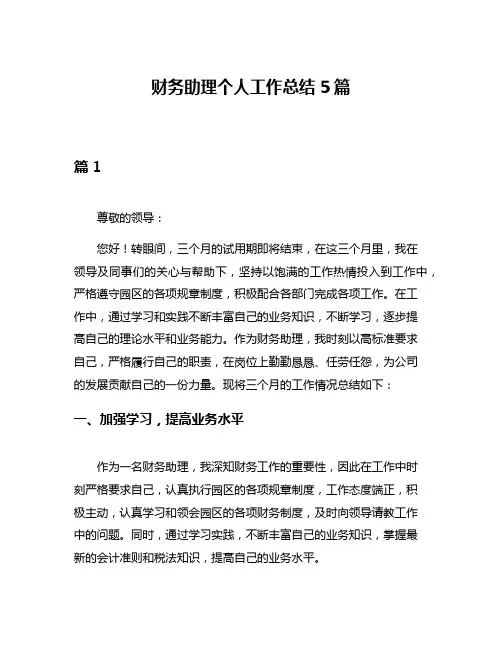 财务助理个人工作总结 5 篇

篇 1

尊敬的领导：

您好！转眼间，三个月的试用期即将结束，在这三个月里，我在领导及同事们的关心与帮助下，坚持以饱满的工作热情投入到工作中，严格遵守园区的各项规章制度，积极配合各部门完成各项工作。在工作中，通过学习和实践不断丰富自己的业务知识，不断学习，逐步提高自己的理论水平和业务能力。作为财务助理，我时刻以高标准要求自己，严格履行自己的职责，在岗位上勤勤恳恳、任劳任怨，为公司的发展贡献自己的一份力量。现将三个月的工作情况总结如下：

一、加强学习，提高业务水平

作为一名财务助理，我深知财务工作的重要性，因此在工作中时刻严格要求自己，认真执行园区的各项规章制度，工作态度端正，积极主动，认真学习和领会园区的各项财务制度，及时向领导请教工作中的问题。同时，通过学习实践，不断丰富自己的业务知识，掌握最新的会计准则和税法知识，提高自己的业务水平。